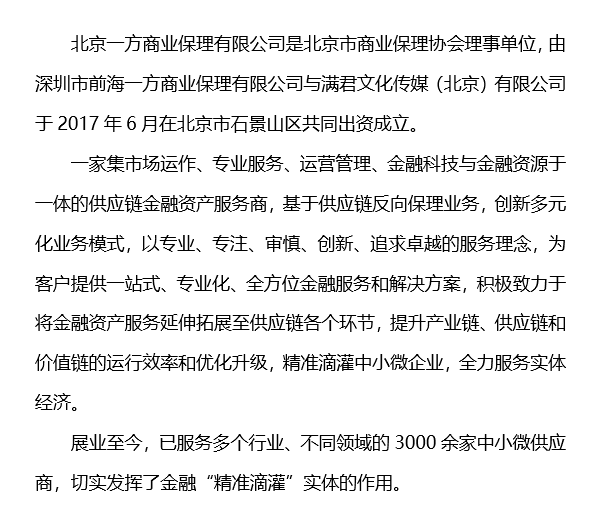 北京一方商业保理有限公司是北京市商业保理协会理事单位，由深圳市前海一方商业保理有限公司与满君文化传媒（北京）有限公司于2017年6月在北京市石景山区共同出资成立。

一家集市场运作、专业服务、运营管理、金融科技与金融资源于一体的供应链金融资产服务商，基于供应链反向保理业务，创新多元化业务模式，以专业、专注、审慎、创新、追求卓越的服务理念，为客户提供一站式、专业化、全方位金融服务和解决方案，积极致力于将金融资产服务延伸拓展至供应链各个环节，提升产业链、供应链和价值链的运行效率和优化升级，精准滴灌中小微企业，全力服务实体经济。

展业至今，已服务多个行业、不同领域的3000余家中小微供应商，切实发挥了金融“精准滴灌”实体的作用。